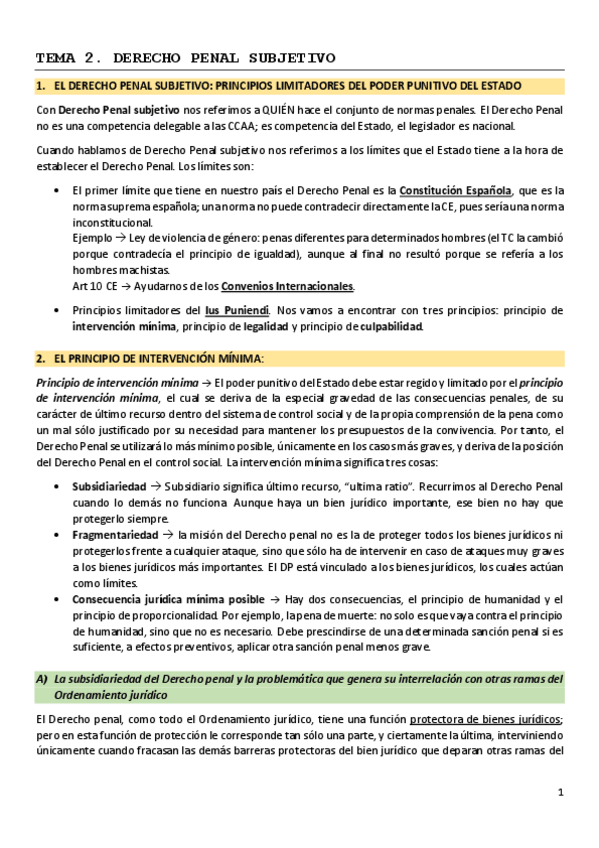 TEMA 2. DERECHO PENAL SUBJETIVO

1. EL DERECHO PENAL SUBJETIVO: PRINCIPIOS LIMITADORES DEL PODER PUNITIVO DEL ESTADO

Con Derecho Penal subjetivo nos referimos a QUIÉN hace el conjunto de normas penales. El Derecho Penal no es una competencia delegable a las CCAA; es competencia del Estado, el legislador es nacional.

Cuando hablamos de Derecho Penal subjetivo nos referimos a los límites que el Estado tiene a la hora de establecer el Derecho Penal. Los límites son:

• El primer límite que tiene en nuestro país el Derecho Penal es la Constitución Española, que es la norma suprema española; una norma no puede contradecir directamente la CE, pues sería una norma inconstitucional.
Ejemplo → Ley de violencia de género: penas diferentes para determinados hombres (el TC la cambió porque contradecía el principio de igualdad), aunque al final no resultó porque se refería a los hombres machistas.
Art 10 CE → Ayudarnos de los Convenios Internacionales.

• Principios limitadores del Ius Puniendi. Nos vamos a encontrar con tres principios: principio de intervención mínima, principio de legalidad y principio de culpabilidad.

2. EL PRINCIPIO DE INTERVENCIÓN MÍNIMA:

Principio de intervención mínima → El poder punitivo del Estado debe estar regido y limitado por el principio de intervención mínima, el cual se deriva de la especial gravedad de las consecuencias penales, de su carácter de último recurso dentro del sistema de control social y de la propia comprensión de la pena como un mal sólo justificado por su necesidad para mantener los presupuestos de la convivencia. Por tanto, el Derecho Penal se utilizará lo más mínimo posible, únicamente en los casos más graves, y deriva de la posición del Derecho Penal en el control social. La intervención mínima significa tres cosas:

• Subsidiariedad → Subsidiario significa último recurso, "ultima ratio". Recurrimos al Derecho Penal cuando lo demás no funciona. Aunque haya un bien jurídico importante, ese bien no hay que protegerlo siempre.
• Fragmentariedad → la misión del Derecho penal no es la de proteger todos los bienes jurídicos ni protegerlos frente a cualquier ataque, sino que sólo ha de intervenir en caso de ataques muy graves a los bienes jurídicos más importantes. El DP está vinculado a los bienes jurídicos, los cuales actúan como límites.
• Consecuencia jurídica mínima posible → Hay dos consecuencias, el principio de humanidad y el principio de proporcionalidad. Por ejemplo, la pena de muerte: no solo es que vaya contra el principio de humanidad, sino que no es necesario. Debe prescindirse de una determinada sanción penal si es suficiente, a efectos preventivos, aplicar otra sanción penal menos grave.

A) La subsidiariedad del Derecho penal y la problemática que genera su interrelación con otras ramas del Ordenamiento jurídico

El Derecho penal, como todo el Ordenamiento jurídico, tiene una función protectora de bienes jurídicos; pero en esta función de protección le corresponde tan sólo una parte, y ciertamente la última, interviniendo únicamente cuando fracasan las demás barreras protectoras del bien jurídico que deparan otras ramas del

1